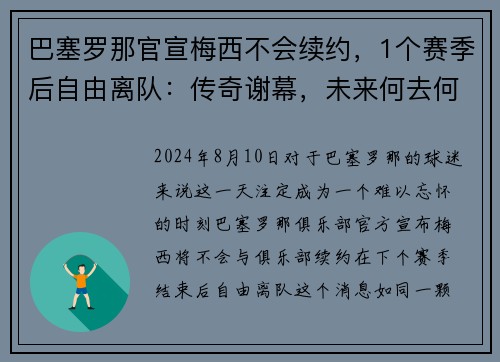 巴塞罗那官宣梅西不会续约，1个赛季后自由离队：传奇谢幕，未来何去何

2024年8月10日对于巴塞罗那的球迷来说这一天注定成为一个难以忘怀的时刻巴塞罗那俱乐部官方宣布梅西将不会与俱乐部续约在下个赛季结束后自由离队这个消息如同一颗